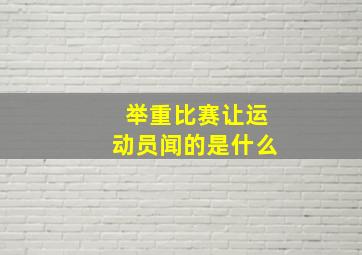 举重比赛让运动员闻的是什么